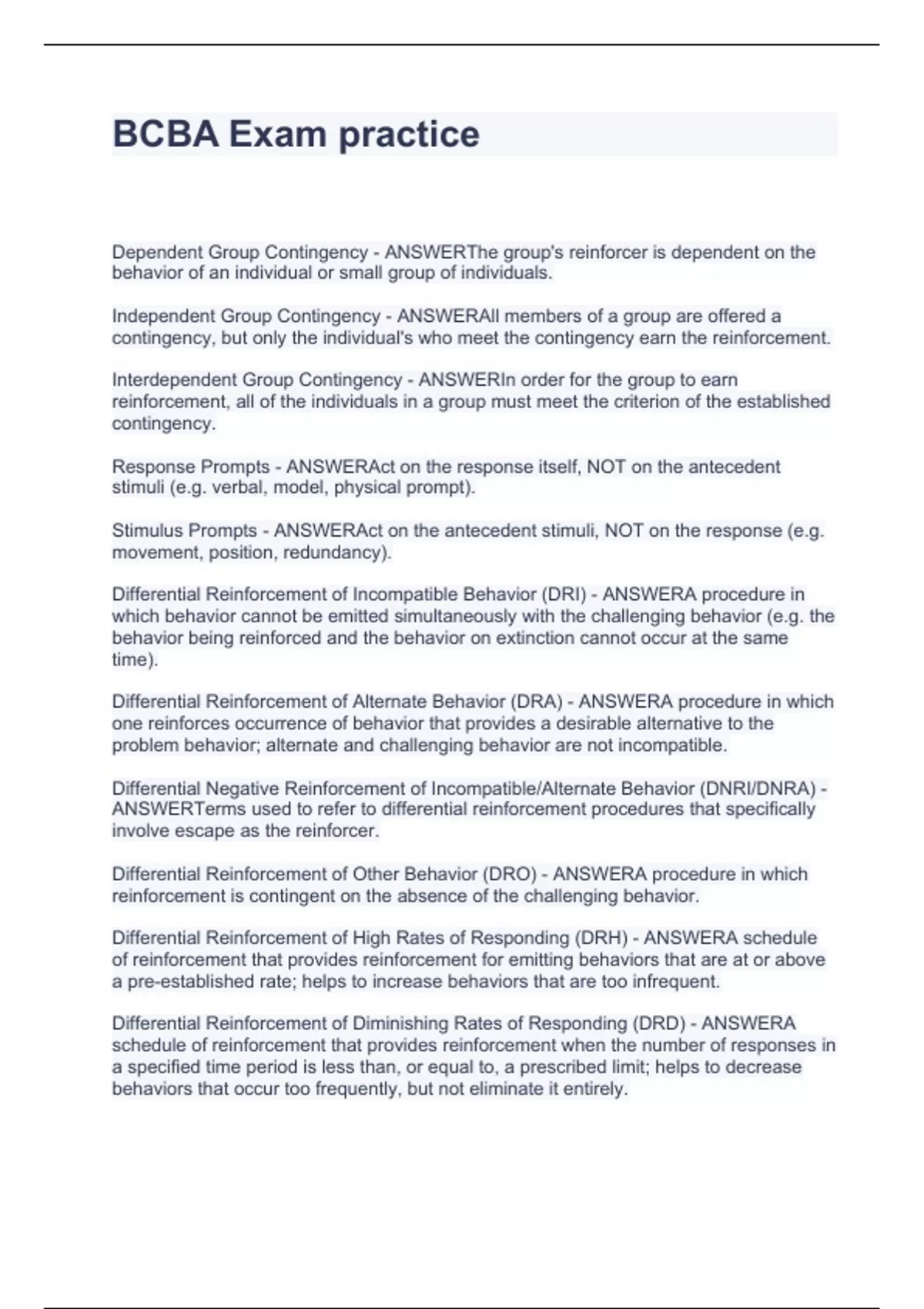 BCBA Exam practice

Dependent Group Contingency - ANSWERThe group's reinforcer is dependent on the behavior of an individual or small group of individuals.

Independent Group Contingency - ANSWERAll members of a group are offered a contingency, but only the individual's who meet the contingency earn the reinforcement.

Interdependent Group Contingency - ANSWERIn order for the group to earn reinforcement, all of the individuals in a group must meet the criterion of the established contingency.

Response Prompts - ANSWERAct on the response itself, NOT on the antecedent stimuli (e.g. verbal, model, physical prompt).

Stimulus Prompts - ANSWERAct on the antecedent stimuli, NOT on the response (e.g. movement, position, redundancy).

Differential Reinforcement of Incompatible Behavior (DRI) - ANSWERA procedure in which behavior cannot be emitted simultaneously with the challenging behavior (e.g. the behavior being reinforced and the behavior on extinction cannot occur at the same time).

Differential Reinforcement of Alternate Behavior (DRA) - ANSWERA procedure in which one reinforces occurrence of behavior that provides a desirable alternative to the problem behavior; alternate and challenging behavior are not incompatible.

Differential Negative Reinforcement of Incompatible/Alternate Behavior (DNRI/DNRA) - ANSWERTerms used to refer to differential reinforcement procedures that specifically involve escape as the reinforcer.

Differential Reinforcement of Other Behavior (DRO) - ANSWERA procedure in which reinforcement is contingent on the absence of the challenging behavior.

Differential Reinforcement of High Rates of Responding (DRH) - ANSWERA schedule of reinforcement that provides reinforcement for emitting behaviors that are at or above a pre-established rate; helps to increase behaviors that are too infrequent.

Differential Reinforcement of Diminishing Rates of Responding (DRD) - ANSWERA schedule of reinforcement that provides reinforcement when the number of responses in a specified time period is less than, or equal to, a prescribed limit; helps to decrease behaviors that occur too frequently, but not eliminate it entirely.